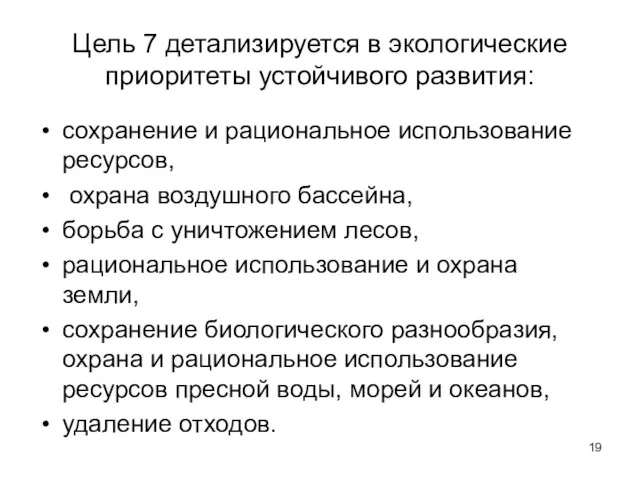 Цель 7 детализируется в экологические приоритеты устойчивого развития:

• сохранение и рациональное использование ресурсов,
• охрана воздушного бассейна,
• борьба с уничтожением лесов,
• рациональное использование и охрана земли,
• сохранение биологического разнообразия, охрана и рациональное использование ресурсов пресной воды, морей и океанов,
• удаление отходов.

19